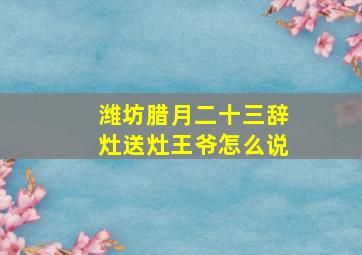 潍坊腊月二十三辞灶送灶王爷怎么说